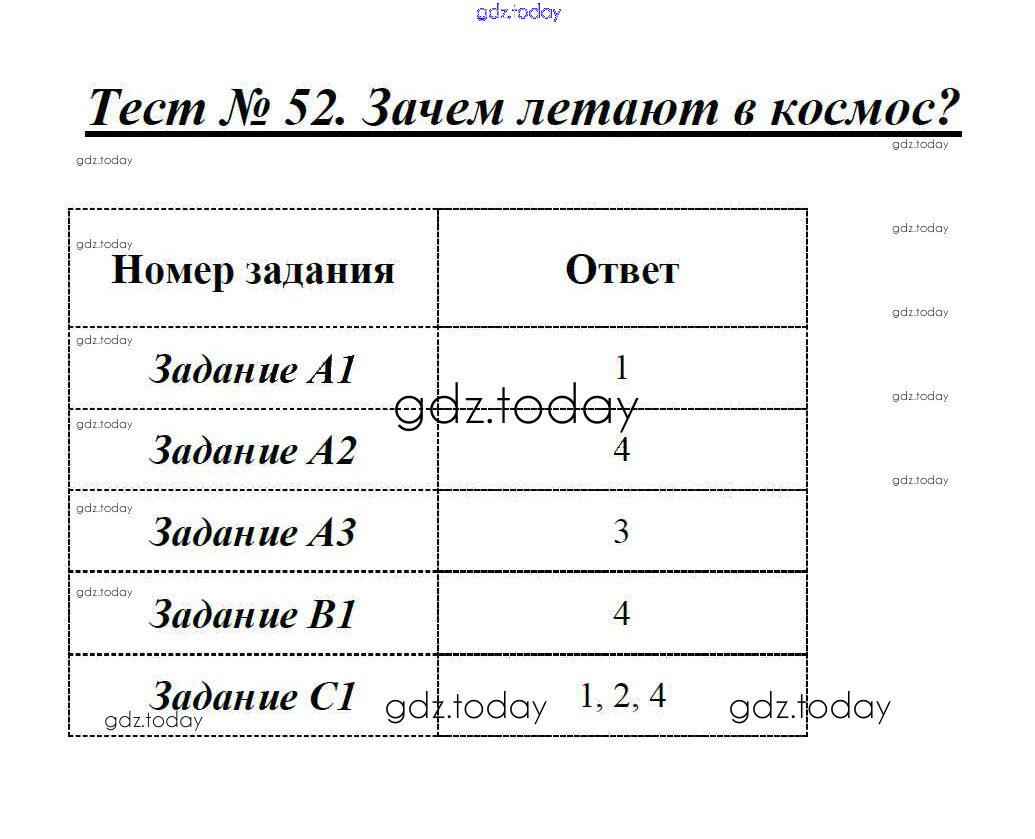 Тест № 52. Зачем летают в космос?

| Номер задания | Ответ |
|---|---|
| Задание А1 | 1 |
| Задание А2 | 4 |
| Задание А3 | 3 |
| Задание В1 | 4 |
| Задание С1 | 1, 2, 4 |

gdz.today